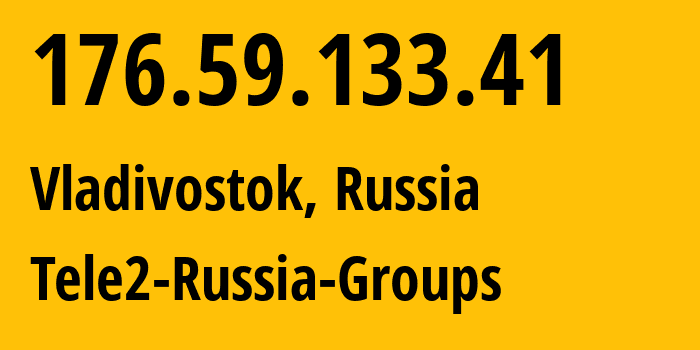 176.59.133.41

Vladivostok, Russia

Tele2-Russia-Groups